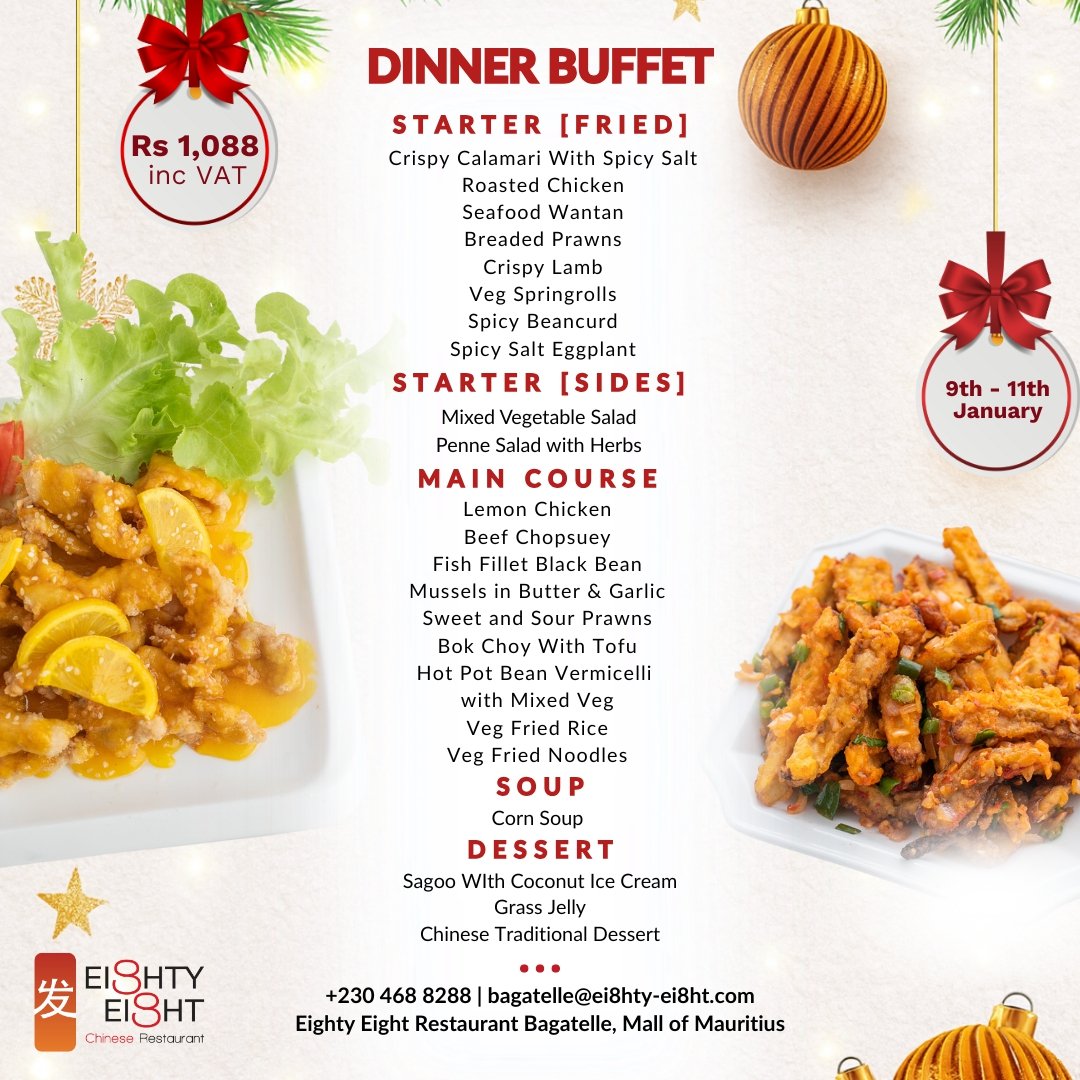 Rs 1,088
inc VAT

DINNER BUFFET

STARTER [FRIED]
Crispy Calamari With Spicy Salt
Roasted Chicken
Seafood Wantan
Breaded Prawns
Crispy Lamb
Veg Springrolls
Spicy Beancurd
Spicy Salt Eggplant

STARTER [SIDES]
Mixed Vegetable Salad
Penne Salad with Herbs

MAIN COURSE
Lemon Chicken
Beef Chopsuey
Fish Fillet Black Bean
Mussels in Butter & Garlic
Sweet and Sour Prawns
Bok Choy With Tofu
Hot Pot Bean Vermicelli
with Mixed Veg
Veg Fried Rice
Veg Fried Noodles

SOUP
Corn Soup

DESSERT
Sagoo WIth Coconut Ice Cream
Grass Jelly
Chinese Traditional Dessert

9th - 11th
January

发 EI8HTY EI8HT
Chinese Restaurant

+230 468 8288 | bagatelle@ei8hty-ei8ht.com
Eighty Eight Restaurant Bagatelle, Mall of Mauritius